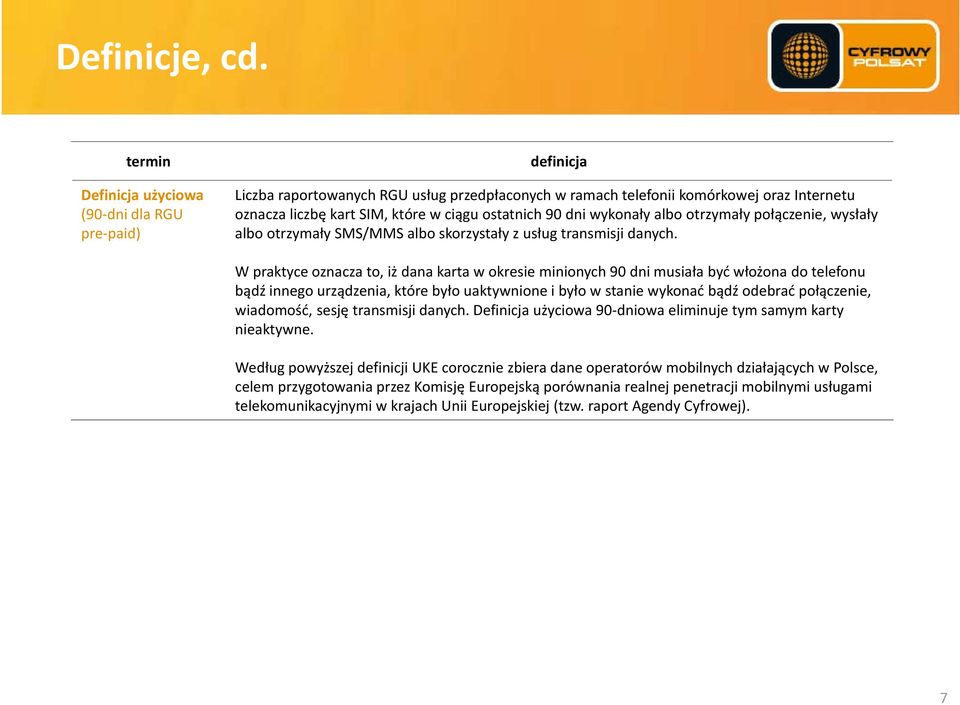 Definicje, cd.

CYFROWY POLSAT

| termin | definicja |
|---|---|
| Definicja użyciowa (90-dni dla RGU pre-paid) | Liczba raportowanych RGU usług przedpłaconych w ramach telefonii komórkowej oraz Internetu oznacza liczbę kart SIM, które w ciągu ostatnich 90 dni wykonały albo otrzymały połączenie, wysłały albo otrzymały SMS/MMS albo skorzystały z usług transmisji danych. W praktyce oznacza to, iż dana karta w okresie minionych 90 dni musiała być włożona do telefonu bądź innego urządzenia, które było uaktywnione i było w stanie wykonać bądź odebrać połączenie, wiadomość, sesję transmisji danych. Definicja użyciowa 90-dniowa eliminuje tym samym karty nieaktywne. Według powyższej definicji UKE corocznie zbiera dane operatorów mobilnych działających w Polsce, celem przygotowania przez Komisję Europejską porównania realnej penetracji mobilnymi usługami telekomunikacyjnymi w krajach Unii Europejskiej (tzw. raport Agendy Cyfrowej). |

7